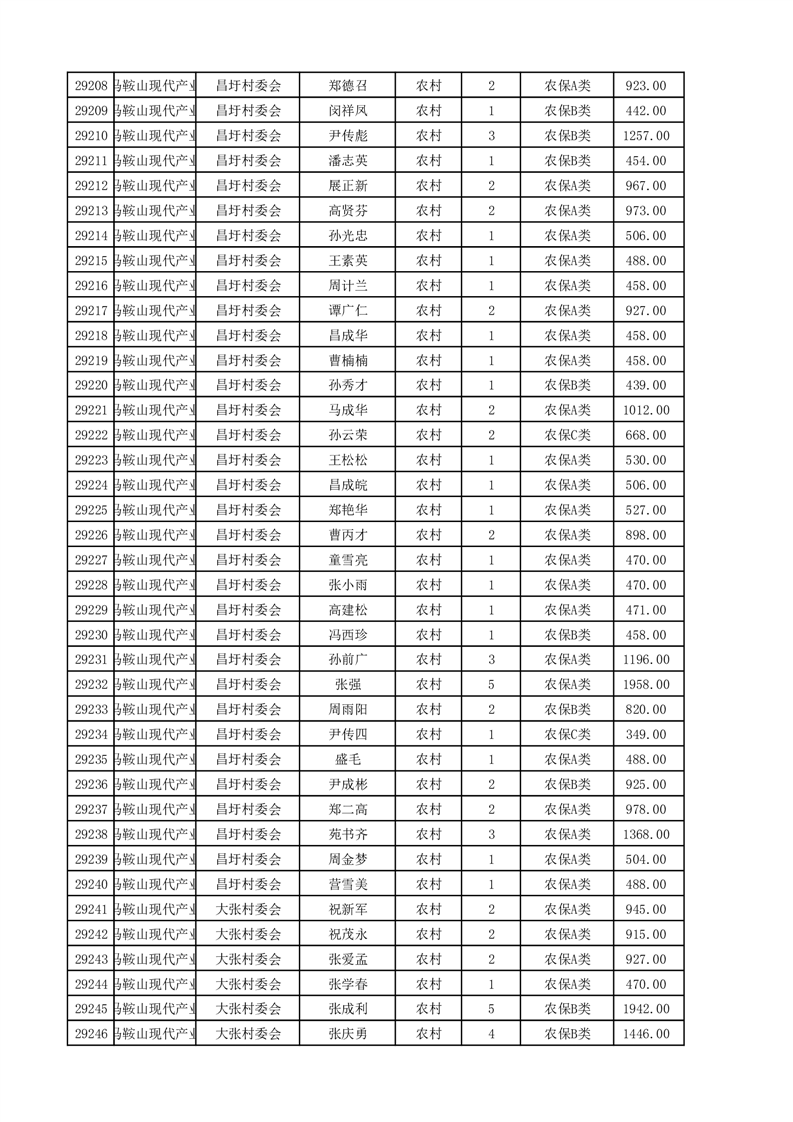 | 29208 | 马鞍山现代产业 | 昌圩村委会 | 郑德召 | 农村 | 2 | 农保A类 | 923.00 |
|---|---|---|---|---|---|---|---|
| 29209 | 马鞍山现代产业 | 昌圩村委会 | 闵祥凤 | 农村 | 1 | 农保B类 | 442.00 |
| 29210 | 马鞍山现代产业 | 昌圩村委会 | 尹传彪 | 农村 | 3 | 农保B类 | 1257.00 |
| 29211 | 马鞍山现代产业 | 昌圩村委会 | 潘志英 | 农村 | 1 | 农保B类 | 454.00 |
| 29212 | 马鞍山现代产业 | 昌圩村委会 | 展正新 | 农村 | 2 | 农保A类 | 967.00 |
| 29213 | 马鞍山现代产业 | 昌圩村委会 | 高贤芬 | 农村 | 2 | 农保A类 | 973.00 |
| 29214 | 马鞍山现代产业 | 昌圩村委会 | 孙光忠 | 农村 | 1 | 农保A类 | 506.00 |
| 29215 | 马鞍山现代产业 | 昌圩村委会 | 王素英 | 农村 | 1 | 农保A类 | 488.00 |
| 29216 | 马鞍山现代产业 | 昌圩村委会 | 周计兰 | 农村 | 1 | 农保A类 | 458.00 |
| 29217 | 马鞍山现代产业 | 昌圩村委会 | 谭广仁 | 农村 | 2 | 农保A类 | 927.00 |
| 29218 | 马鞍山现代产业 | 昌圩村委会 | 昌成华 | 农村 | 1 | 农保A类 | 458.00 |
| 29219 | 马鞍山现代产业 | 昌圩村委会 | 曹楠楠 | 农村 | 1 | 农保A类 | 458.00 |
| 29220 | 马鞍山现代产业 | 昌圩村委会 | 孙秀才 | 农村 | 1 | 农保B类 | 439.00 |
| 29221 | 马鞍山现代产业 | 昌圩村委会 | 马成华 | 农村 | 2 | 农保A类 | 1012.00 |
| 29222 | 马鞍山现代产业 | 昌圩村委会 | 孙云荣 | 农村 | 2 | 农保C类 | 668.00 |
| 29223 | 马鞍山现代产业 | 昌圩村委会 | 王松松 | 农村 | 1 | 农保A类 | 530.00 |
| 29224 | 马鞍山现代产业 | 昌圩村委会 | 昌成皖 | 农村 | 1 | 农保A类 | 506.00 |
| 29225 | 马鞍山现代产业 | 昌圩村委会 | 郑艳华 | 农村 | 1 | 农保A类 | 527.00 |
| 29226 | 马鞍山现代产业 | 昌圩村委会 | 曹丙才 | 农村 | 2 | 农保A类 | 898.00 |
| 29227 | 马鞍山现代产业 | 昌圩村委会 | 童雪亮 | 农村 | 1 | 农保A类 | 470.00 |
| 29228 | 马鞍山现代产业 | 昌圩村委会 | 张小雨 | 农村 | 1 | 农保A类 | 470.00 |
| 29229 | 马鞍山现代产业 | 昌圩村委会 | 高建松 | 农村 | 1 | 农保A类 | 471.00 |
| 29230 | 马鞍山现代产业 | 昌圩村委会 | 冯西珍 | 农村 | 1 | 农保B类 | 458.00 |
| 29231 | 马鞍山现代产业 | 昌圩村委会 | 孙前广 | 农村 | 3 | 农保A类 | 1196.00 |
| 29232 | 马鞍山现代产业 | 昌圩村委会 | 张强 | 农村 | 5 | 农保A类 | 1958.00 |
| 29233 | 马鞍山现代产业 | 昌圩村委会 | 周雨阳 | 农村 | 2 | 农保B类 | 820.00 |
| 29234 | 马鞍山现代产业 | 昌圩村委会 | 尹传四 | 农村 | 1 | 农保C类 | 349.00 |
| 29235 | 马鞍山现代产业 | 昌圩村委会 | 盛毛 | 农村 | 1 | 农保A类 | 488.00 |
| 29236 | 马鞍山现代产业 | 昌圩村委会 | 尹成彬 | 农村 | 2 | 农保B类 | 925.00 |
| 29237 | 马鞍山现代产业 | 昌圩村委会 | 郑二高 | 农村 | 2 | 农保A类 | 978.00 |
| 29238 | 马鞍山现代产业 | 昌圩村委会 | 苑书齐 | 农村 | 3 | 农保A类 | 1368.00 |
| 29239 | 马鞍山现代产业 | 昌圩村委会 | 周金梦 | 农村 | 1 | 农保A类 | 504.00 |
| 29240 | 马鞍山现代产业 | 昌圩村委会 | 营雪美 | 农村 | 1 | 农保A类 | 488.00 |
| 29241 | 马鞍山现代产业 | 大张村委会 | 祝新军 | 农村 | 2 | 农保A类 | 945.00 |
| 29242 | 马鞍山现代产业 | 大张村委会 | 祝茂永 | 农村 | 2 | 农保A类 | 915.00 |
| 29243 | 马鞍山现代产业 | 大张村委会 | 张爱孟 | 农村 | 2 | 农保A类 | 927.00 |
| 29244 | 马鞍山现代产业 | 大张村委会 | 张学春 | 农村 | 1 | 农保A类 | 470.00 |
| 29245 | 马鞍山现代产业 | 大张村委会 | 张成利 | 农村 | 5 | 农保B类 | 1942.00 |
| 29246 | 马鞍山现代产业 | 大张村委会 | 张庆勇 | 农村 | 4 | 农保B类 | 1446.00 |